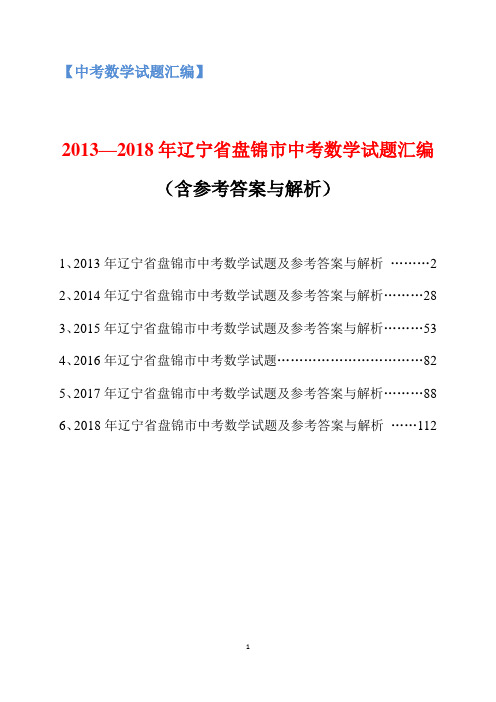 【中考数学试题汇编】

2013—2018 年辽宁省盘锦市中考数学试题汇编

（含参考答案与解析）

1、2013 年辽宁省盘锦市中考数学试题及参考答案与解析 ………2

2、2014 年辽宁省盘锦市中考数学试题及参考答案与解析………28

3、2015 年辽宁省盘锦市中考数学试题及参考答案与解析………53

4、2016 年辽宁省盘锦市中考数学试题……………………………82

5、2017 年辽宁省盘锦市中考数学试题及参考答案与解析………88

6、2018 年辽宁省盘锦市中考数学试题及参考答案与解析 ……112

1